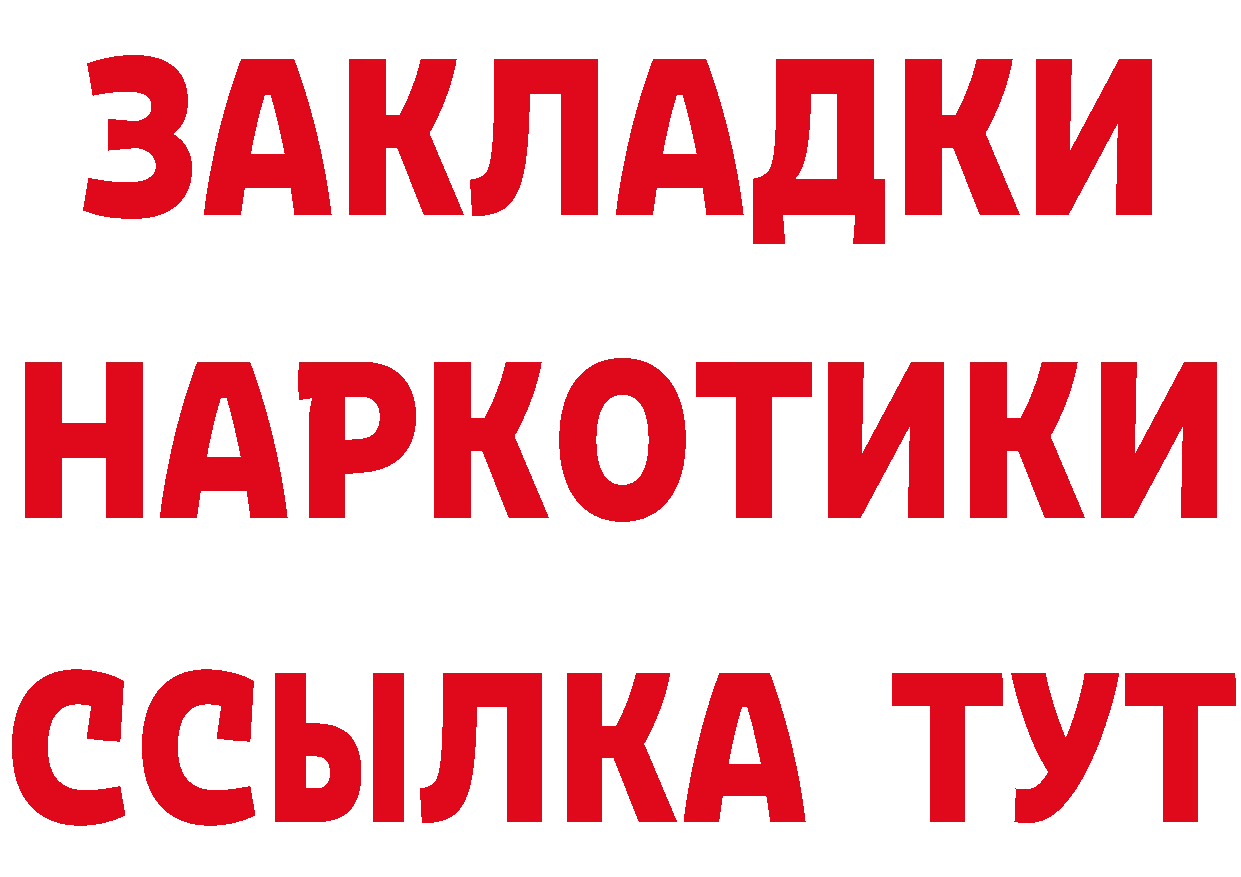 ЗАКЛАДКИ
НАРКОТИКИ
ССЫЛКА ТУТ